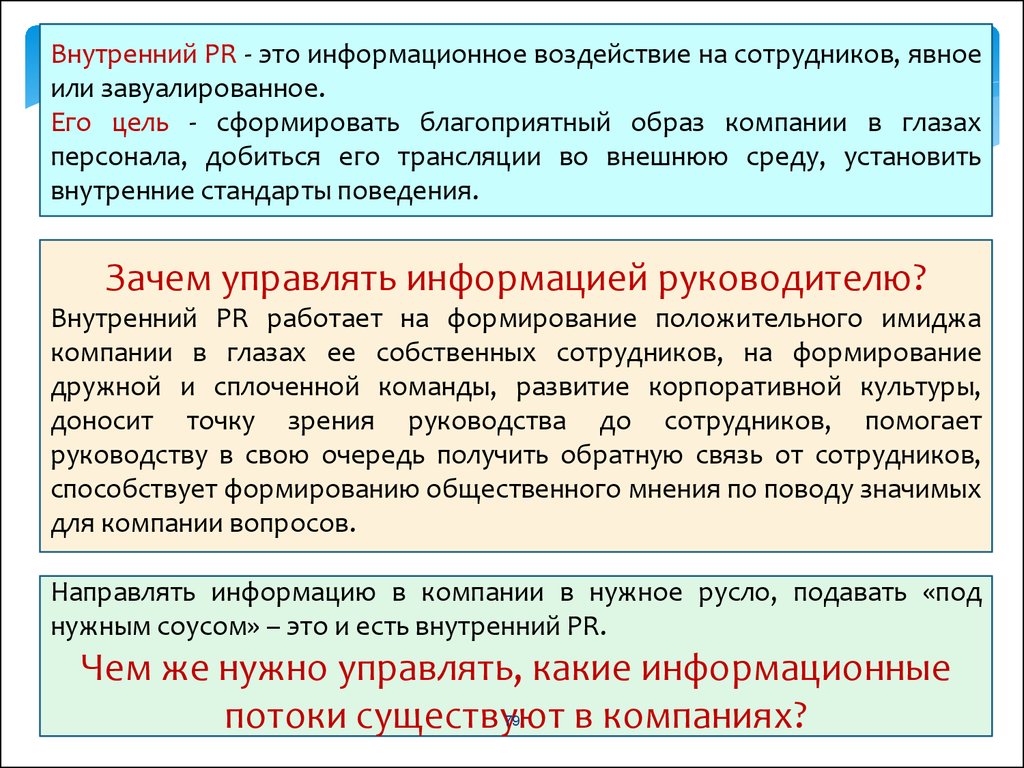 Внутренний PR - это информационное воздействие на сотрудников, явное или завуалированное.
Его цель - сформировать благоприятный образ компании в глазах персонала, добиться его трансляции во внешнюю среду, установить внутренние стандарты поведения.

Зачем управлять информацией руководителю?
Внутренний PR работает на формирование положительного имиджа компании в глазах ее собственных сотрудников, на формирование дружной и сплоченной команды, развитие корпоративной культуры, доносит точку зрения руководства до сотрудников, помогает руководству в свою очередь получить обратную связь от сотрудников, способствует формированию общественного мнения по поводу значимых для компании вопросов.

Направлять информацию в компании в нужное русло, подавать «под нужным соусом» – это и есть внутренний PR.
Чем же нужно управлять, какие информационные потоки существуют в компаниях?

79